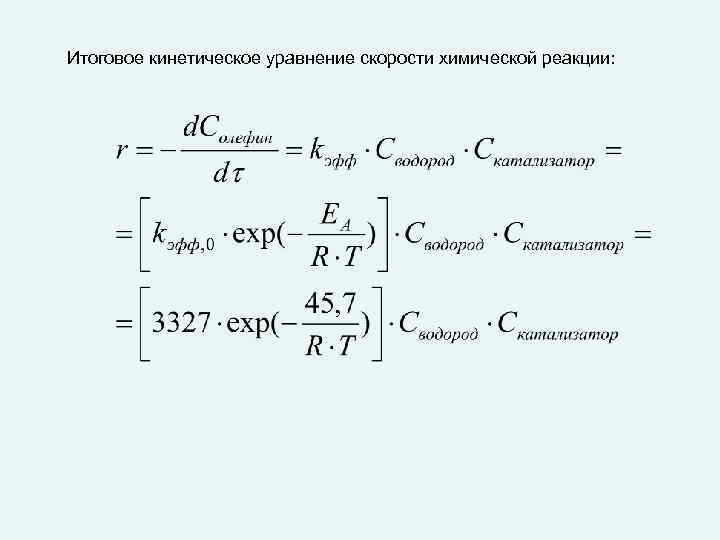 Итоговое кинетическое уравнение скорости химической реакции:

$r = -\frac{dC_{олефин}}{d\tau} = k_{эфф} \cdot C_{водород} \cdot C_{катализатор} =$

$= \left[ k_{эфф,0} \cdot \exp(-\frac{E_A}{R \cdot T}) \right] \cdot C_{водород} \cdot C_{катализатор} =$

$= \left[ 3327 \cdot \exp(-\frac{45,7}{R \cdot T}) \right] \cdot C_{водород} \cdot C_{катализатор}$